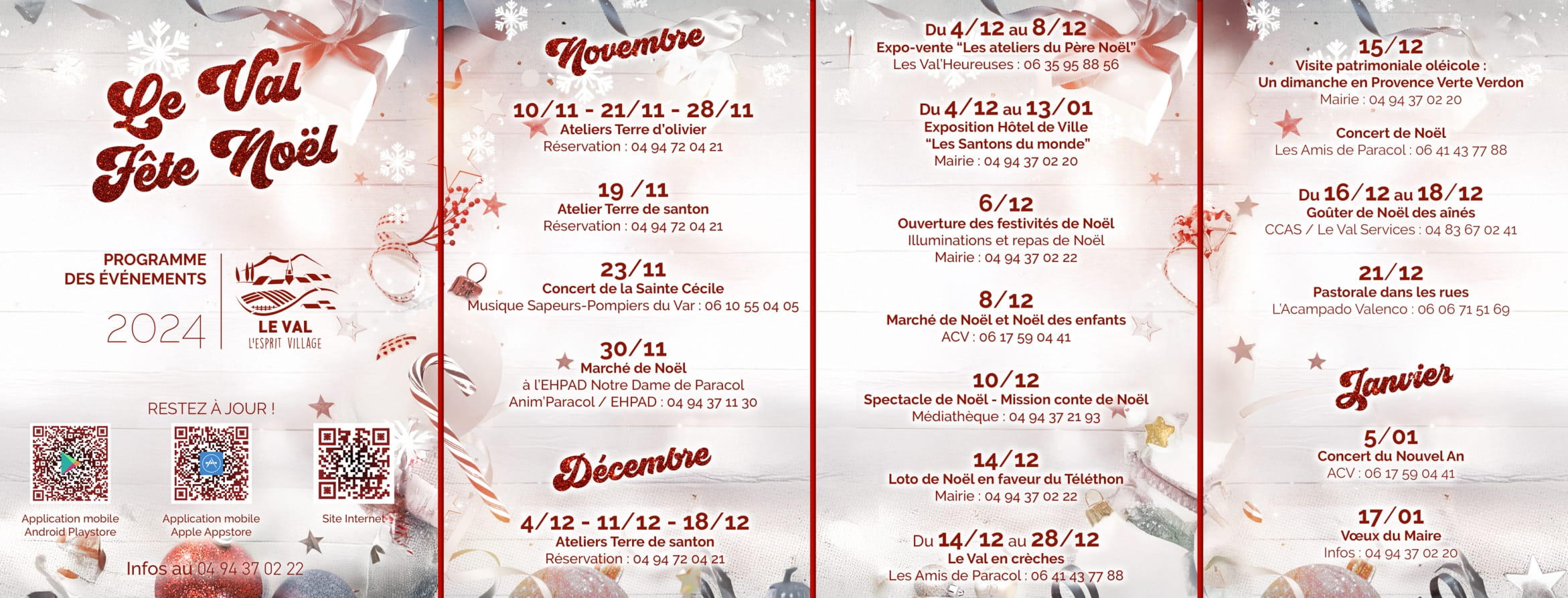 Le Val Fête Noël

PROGRAMME DES ÉVÉNEMENTS

2024

LE VAL
L'ESPRIT VILLAGE

RESTEZ À JOUR !

Application mobile
Android Playstore

Application mobile
Apple Appstore

Site Internet

Infos au 04 94 37 02 22

Novembre

10/11 - 21/11 - 28/11
Ateliers Terre d'olivier
Réservation : 04 94 72 04 21

19/11
Atelier Terre de santon
Réservation : 04 94 72 04 21

23/11
Concert de la Sainte Cécile
Musique Sapeurs-Pompiers du Var : 06 10 55 04 05

30/11
Marché de Noël
à l'EHPAD Notre Dame de Paracol
Anim'Paracol / EHPAD : 04 94 37 11 30

Décembre

4/12 - 11/12 - 18/12
Ateliers Terre de santon
Réservation : 04 94 72 04 21

Du 4/12 au 8/12
Expo-vente "Les ateliers du Père Noël"
Les Val'Heureuses : 06 35 95 88 56

Du 4/12 au 13/01
Exposition Hôtel de Ville
"Les Santons du monde"
Mairie : 04 94 37 02 20

6/12
Ouverture des festivités de Noël
Illuminations et repas de Noël
Mairie : 04 94 37 02 22

8/12
Marché de Noël et Noël des enfants
ACV : 06 17 59 04 41

10/12
Spectacle de Noël - Mission conte de Noël
Médiathèque : 04 94 37 21 93

14/12
Loto de Noël en faveur du Téléthon
Mairie : 04 94 37 02 22

Du 14/12 au 28/12
Le Val en crèches
Les Amis de Paracol : 06 41 43 77 88

15/12
Visite patrimoniale oléicole :
Un dimanche en Provence Verte Verdon
Mairie : 04 94 37 02 20

Concert de Noël
Les Amis de Paracol : 06 41 43 77 88

Du 16/12 au 18/12
Goûter de Noël des aînés
CCAS / Le Val Services : 04 83 67 02 41

21/12
Pastorale dans les rues
L'Acampado Valenco : 06 06 71 51 69

Janvier

5/01
Concert du Nouvel An
ACV : 06 17 59 04 41

17/01
Vœux du Maire
Infos : 04 94 37 02 20